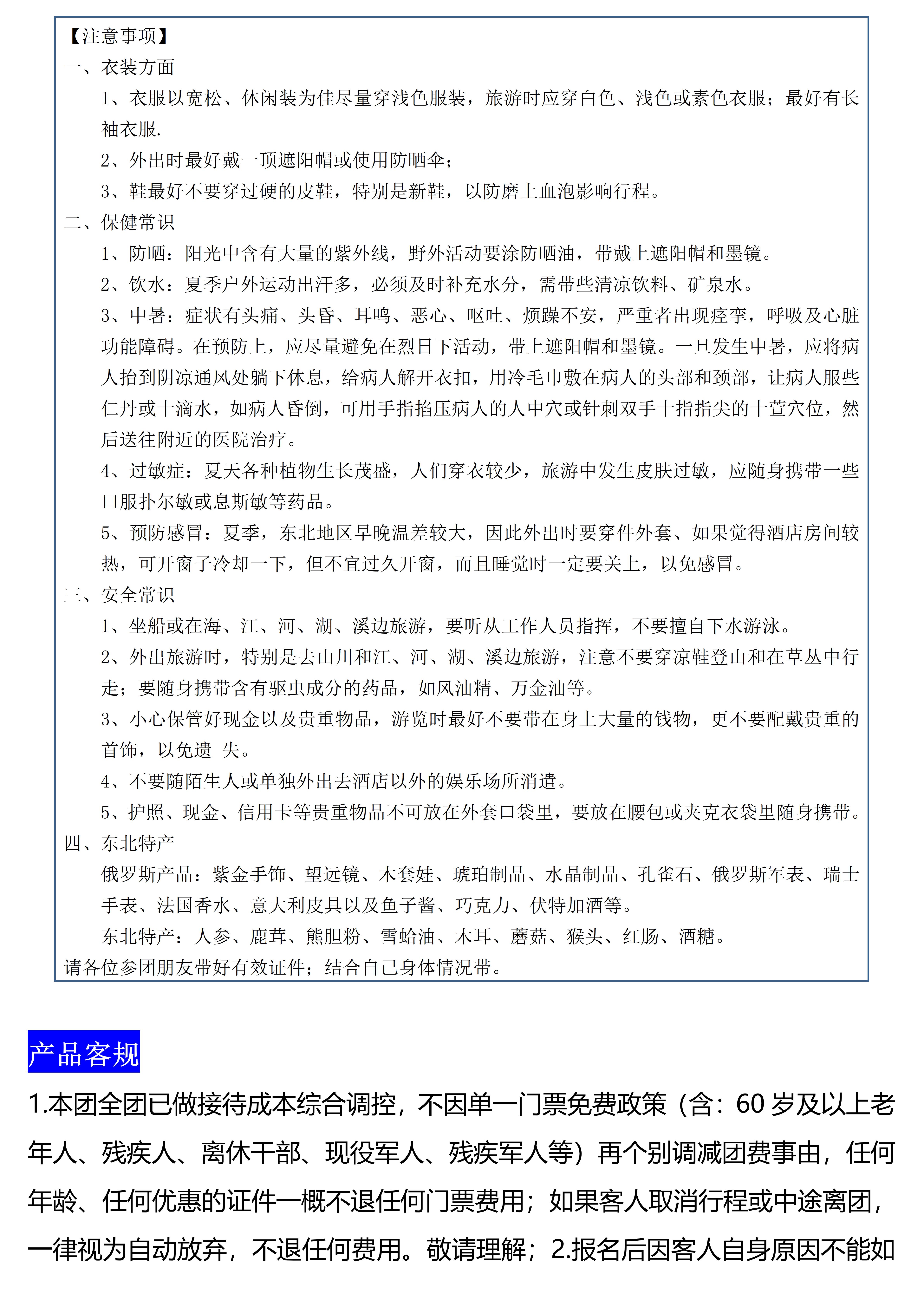 【注意事项】
一、衣装方面

1、衣服以宽松、休闲装为佳尽量穿浅色服装，旅游时应穿白色、浅色或素色衣服；最好有长袖衣服.

2、外出时最好戴一顶遮阳帽或使用防晒伞；

3、鞋最好不要穿过硬的皮鞋，特别是新鞋，以防磨上血泡影响行程。

二、保健常识

1、防晒：阳光中含有大量的紫外线，野外活动要涂防晒油，带戴上遮阳帽和墨镜。

2、饮水：夏季户外运动出汗多，必须及时补充水分，需带些清凉饮料、矿泉水。

3、中暑：症状有头痛、头昏、耳鸣、恶心、呕吐、烦躁不安，严重者出现痉挛，呼吸及心脏功能障碍。在预防上，应尽量避免在烈日下活动，带上遮阳帽和墨镜。一旦发生中暑，应将病人抬到阴凉通风处躺下休息，给病人解开衣扣，用冷毛巾敷在病人的头部和颈部，让病人服些仁丹或十滴水，如病人昏倒，可用手指掐压病人的人中穴或针刺双手十指指尖的十萱穴位，然后送往附近的医院治疗。

4、过敏症：夏天各种植物生长茂盛，人们穿衣较少，旅游中发生皮肤过敏，应随身携带一些口服扑尔敏或息斯敏等药品。

5、预防感冒：夏季，东北地区早晚温差较大，因此外出时要穿件外套、如果觉得酒店房间较热，可开窗子冷却一下，但不宜过久开窗，而且睡觉时一定要关上，以免感冒。

三、安全常识

1、坐船或在海、江、河、湖、溪边旅游，要听从工作人员指挥，不要擅自下水游泳。

2、外出旅游时，特别是去山川和江、河、湖、溪边旅游，注意不要穿凉鞋登山和在草丛中行走；要随身携带含有驱虫成分的药品，如风油精、万金油等。

3、小心保管好现金以及贵重物品，游览时最好不要带在身上大量的钱物，更不要配戴贵重的首饰，以免遗 失。

4、不要随陌生人或单独外出去酒店以外的娱乐场所消遣。

5、护照、现金、信用卡等贵重物品不可放在外套口袋里，要放在腰包或夹克衣袋里随身携带。

四、东北特产

俄罗斯产品：紫金手饰、望远镜、木套娃、琥珀制品、水晶制品、孔雀石、俄罗斯军表、瑞士手表、法国香水、意大利皮具以及鱼子酱、巧克力、伏特加酒等。

东北特产：人参、鹿茸、熊胆粉、雪蛤油、木耳、蘑菇、猴头、红肠、酒糖。

请各位参团朋友带好有效证件；结合自己身体情况带。

产品客规

1.本团全团已做接待成本综合调控，不因单一门票免费政策（含：60 岁及以上老年人、残疾人、离休干部、现役军人、残疾军人等）再个别调减团费事由，任何年龄、任何优惠的证件一概不退任何门票费用；如果客人取消行程或中途离团，一律视为自动放弃，不退任何费用。敬请理解；2.报名后因客人自身原因不能如